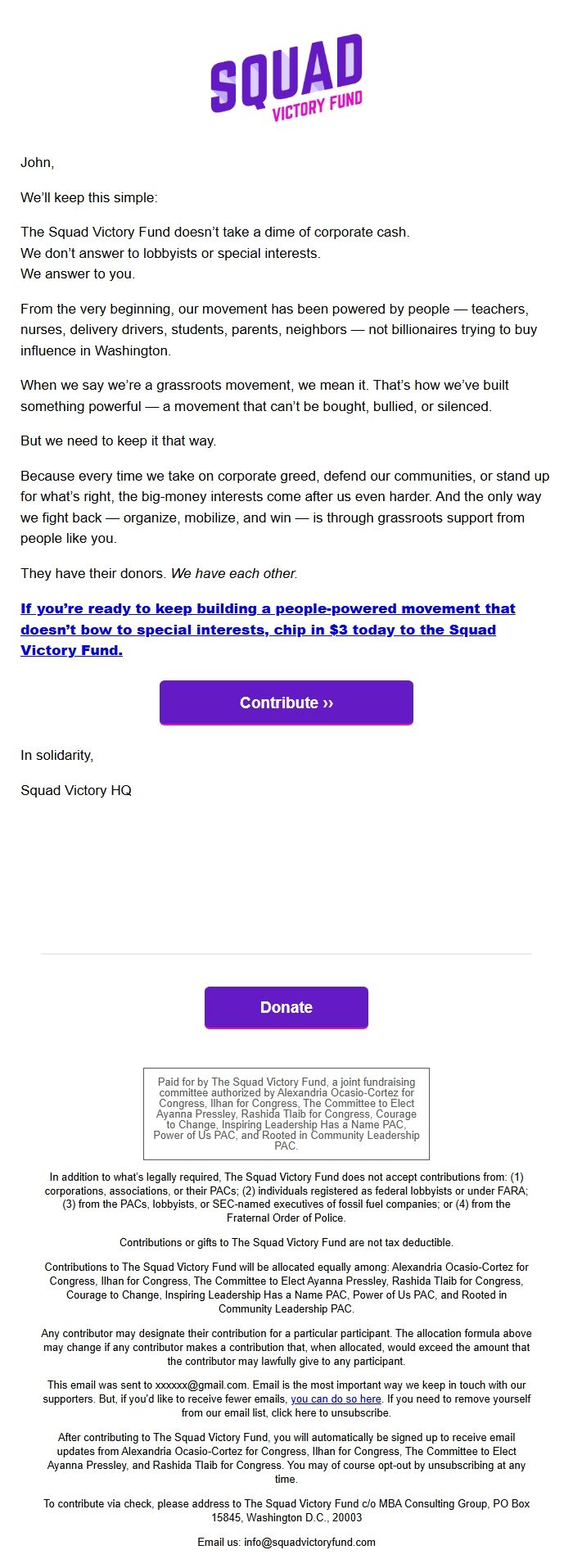 SQUAD
VICTORY FUND

John,

We'll keep this simple:

The Squad Victory Fund doesn't take a dime of corporate cash.
We don't answer to lobbyists or special interests.
We answer to you.

From the very beginning, our movement has been powered by people — teachers, nurses, delivery drivers, students, parents, neighbors — not billionaires trying to buy influence in Washington.

When we say we're a grassroots movement, we mean it. That's how we've built something powerful — a movement that can't be bought, bullied, or silenced.

But we need to keep it that way.

Because every time we take on corporate greed, defend our communities, or stand up for what's right, the big-money interests come after us even harder. And the only way we fight back — organize, mobilize, and win — is through grassroots support from people like you.

They have their donors. We have each other.

If you're ready to keep building a people-powered movement that doesn't bow to special interests, chip in $3 today to the Squad Victory Fund.

Contribute ››

In solidarity,

Squad Victory HQ

Donate

Paid for by The Squad Victory Fund, a joint fundraising committee authorized by Alexandria Ocasio-Cortez for Congress, Ilhan for Congress, The Committee to Elect Ayanna Pressley, Rashida Tlaib for Congress, Courage to Change, Inspiring Leadership Has a Name PAC, Power of Us PAC, and Rooted in Community Leadership PAC.

In addition to what's legally required, The Squad Victory Fund does not accept contributions from: (1) corporations, associations, or their PACs; (2) individuals registered as federal lobbyists or under FARA; (3) from the PACs, lobbyists, or SEC-named executives of fossil fuel companies; or (4) from the Fraternal Order of Police.

Contributions or gifts to The Squad Victory Fund are not tax deductible.

Contributions to The Squad Victory Fund will be allocated equally among: Alexandria Ocasio-Cortez for Congress, Ilhan for Congress, The Committee to Elect Ayanna Pressley, Rashida Tlaib for Congress, Courage to Change, Inspiring Leadership Has a Name PAC, Power of Us PAC, and Rooted in Community Leadership PAC.

Any contributor may designate their contribution for a particular participant. The allocation formula above may change if any contributor makes a contribution that, when allocated, would exceed the amount that the contributor may lawfully give to any participant.

This email was sent to xxxxxx@gmail.com. Email is the most important way we keep in touch with our supporters. But, if you'd like to receive fewer emails, you can do so here. If you need to remove yourself from our email list, click here to unsubscribe.

After contributing to The Squad Victory Fund, you will automatically be signed up to receive email updates from Alexandria Ocasio-Cortez for Congress, Ilhan for Congress, The Committee to Elect Ayanna Pressley, and Rashida Tlaib for Congress. You may of course opt-out by unsubscribing at any time.

To contribute via check, please address to The Squad Victory Fund c/o MBA Consulting Group, PO Box 15845, Washington D.C., 20003

Email us: info@squadvictoryfund.com